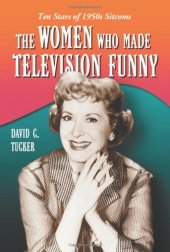 Ten Stars of 1950s Sitcoms

THE WOMEN WHO MADE TELEVISION FUNNY

DAVID C. TUCKER